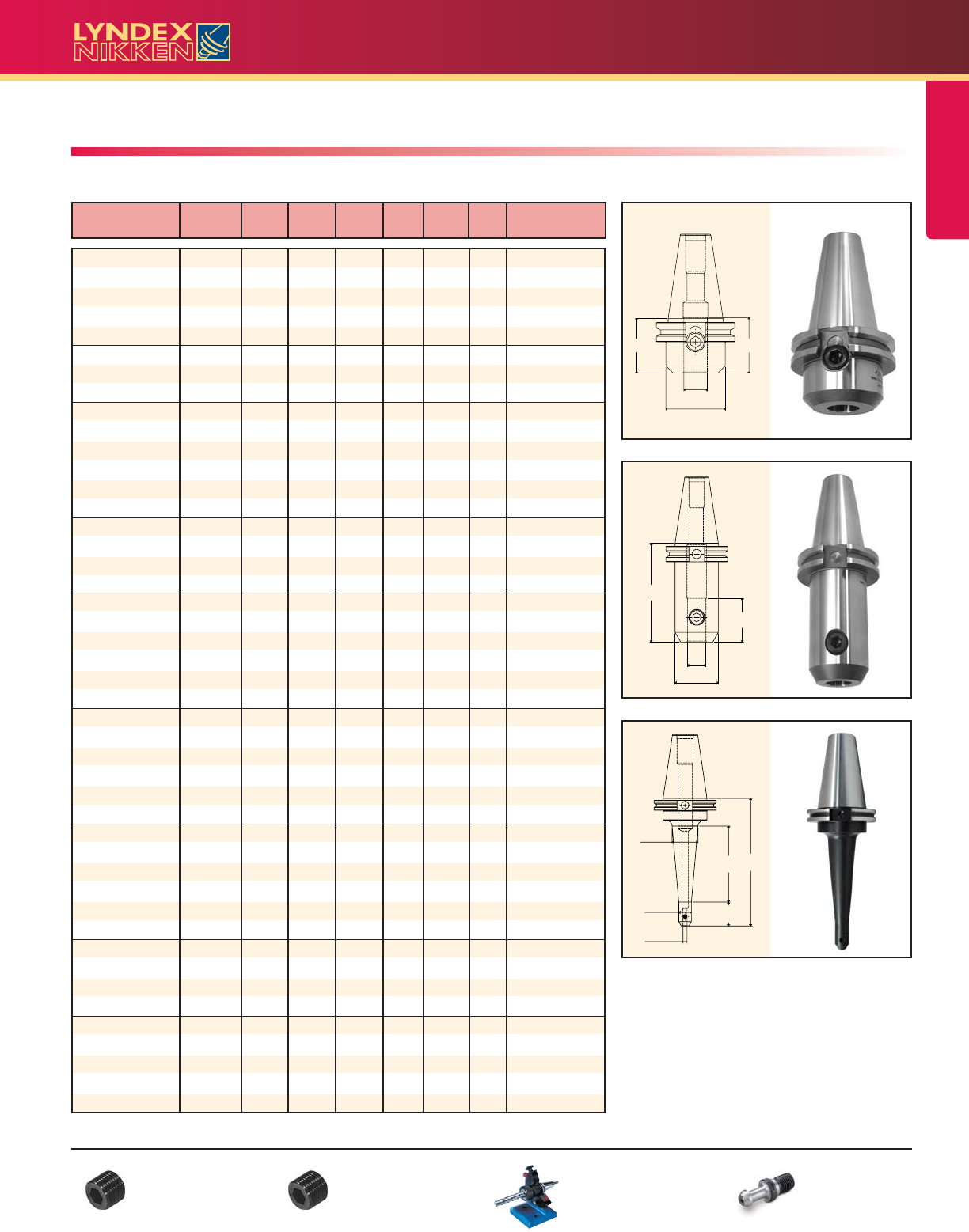 LYNDEX NIKKEN